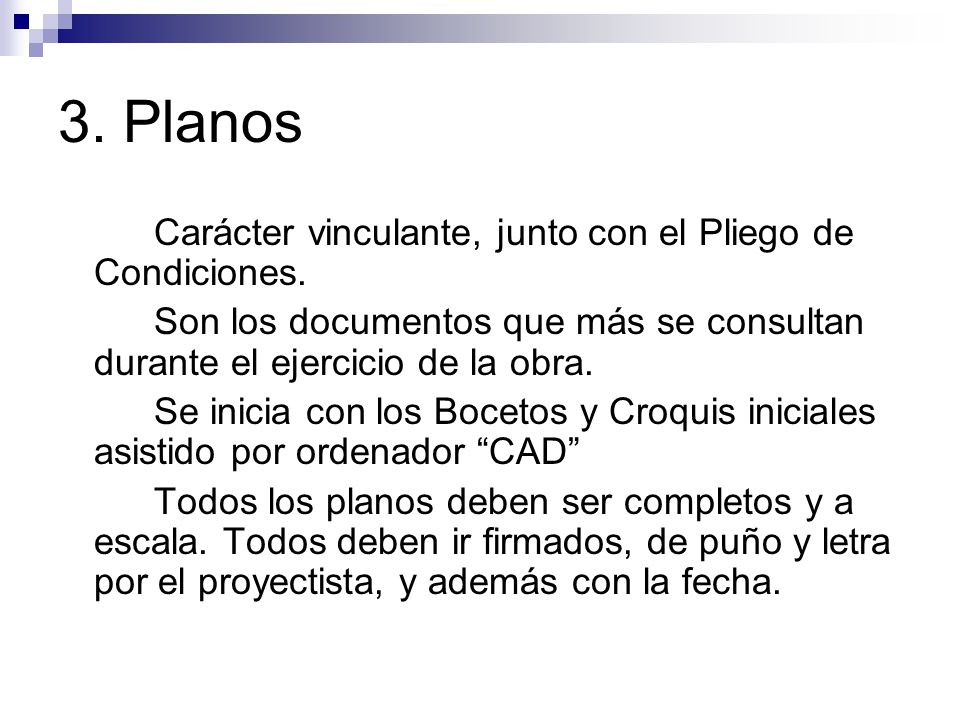 3. Planos

Carácter vinculante, junto con el Pliego de Condiciones.

Son los documentos que más se consultan durante el ejercicio de la obra.

Se inicia con los Bocetos y Croquis iniciales asistido por ordenador “CAD”

Todos los planos deben ser completos y a escala. Todos deben ir firmados, de puño y letra por el proyectista, y además con la fecha.